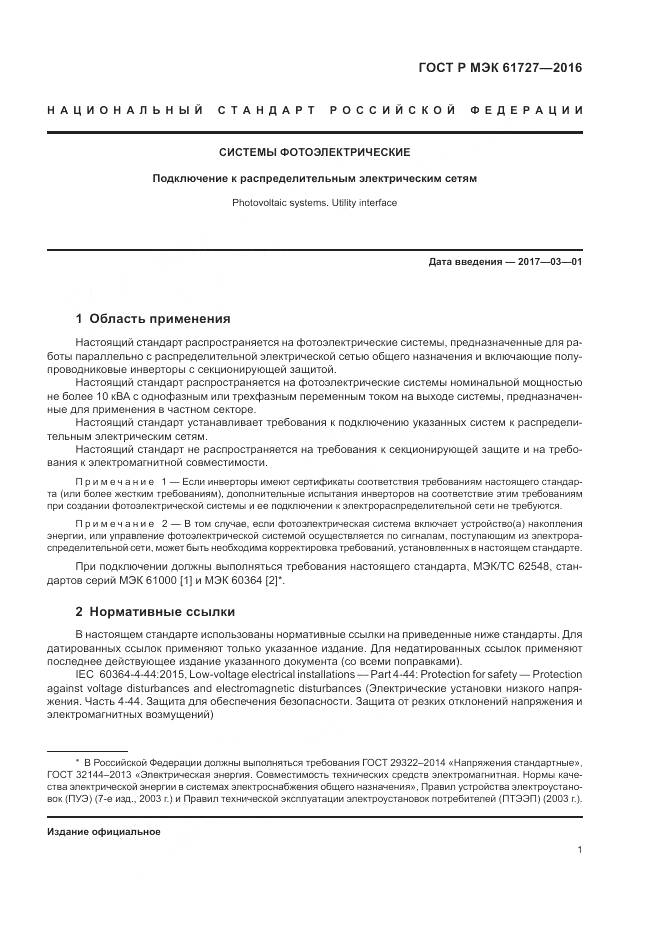 ГОСТ Р МЭК 61727—2016

НАЦИОНАЛЬНЫЙ СТАНДАРТ РОССИЙСКОЙ ФЕДЕРАЦИИ

СИСТЕМЫ ФОТОЭЛЕКТРИЧЕСКИЕ

Подключение к распределительным электрическим сетям

Photovoltaic systems. Utility interface

Дата введения — 2017—03—01

1 Область применения

Настоящий стандарт распространяется на фотоэлектрические системы, предназначенные для работы параллельно с распределительной электрической сетью общего назначения и включающие полупроводниковые инверторы с секционирующей защитой.

Настоящий стандарт распространяется на фотоэлектрические системы номинальной мощностью не более 10 кВА с однофазным или трехфазным переменным током на выходе системы, предназначенные для применения в частном секторе.

Настоящий стандарт устанавливает требования к подключению указанных систем к распределительным электрическим сетям.

Настоящий стандарт не распространяется на требования к секционирующей защите и на требования к электромагнитной совместимости.

Примечание 1 — Если инверторы имеют сертификаты соответствия требованиям настоящего стандарта (или более жестким требованиям), дополнительные испытания инверторов на соответствие этим требованиям при создании фотоэлектрической системы и ее подключении к электрораспределительной сети не требуются.

Примечание 2 — В том случае, если фотоэлектрическая система включает устройство(а) накопления энергии, или управление фотоэлектрической системой осуществляется по сигналам, поступающим из электрораспределительной сети, может быть необходима корректировка требований, установленных в настоящем стандарте.

При подключении должны выполняться требования настоящего стандарта, МЭК/ТС 62548, стандартов серий МЭК 61000 [1] и МЭК 60364 [2]*.

2 Нормативные ссылки

В настоящем стандарте использованы нормативные ссылки на приведенные ниже стандарты. Для датированных ссылок применяют только указанное издание. Для недатированных ссылок применяют последнее действующее издание указанного документа (со всеми поправками).

IEC 60364-4-44:2015, Low-voltage electrical installations — Part 4-44: Protection for safety — Protection against voltage disturbances and electromagnetic disturbances (Электрические установки низкого напряжения. Часть 4-44. Защита для обеспечения безопасности. Защита от резких отклонений напряжения и электромагнитных возмущений)

* В Российской Федерации должны выполняться требования ГОСТ 29322–2014 «Напряжения стандартные», ГОСТ 32144–2013 «Электрическая энергия. Совместимость технических средств электромагнитная. Нормы качества электрической энергии в системах электроснабжения общего назначения», Правил устройства электроустановок (ПУЭ) (7-е изд., 2003 г.) и Правил технической эксплуатации электроустановок потребителей (ПТЭЭП) (2003 г.).

Издание официальное

1